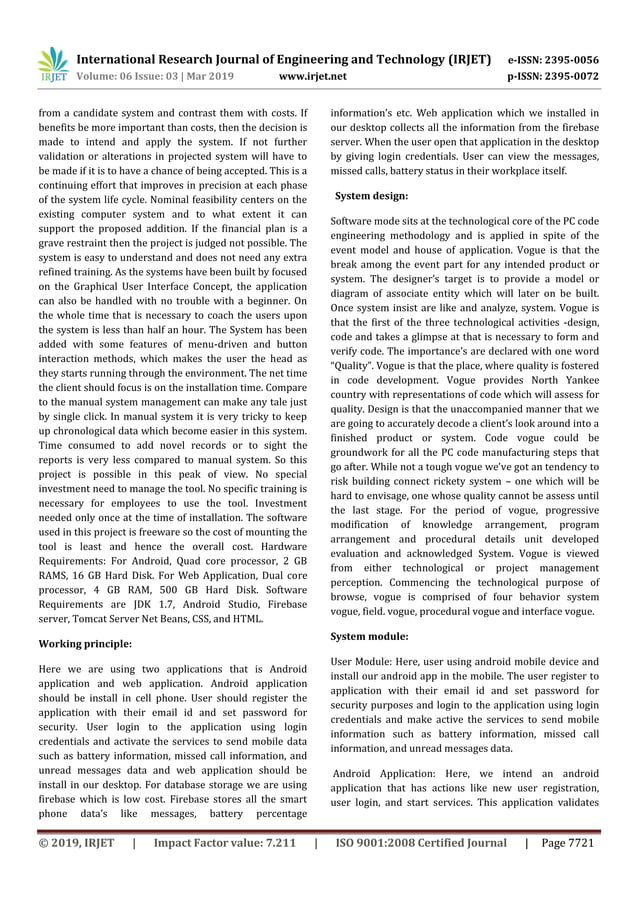 IRJET International Research Journal of Engineering and Technology (IRJET) e-ISSN: 2395-0056
Volume: 06 Issue: 03 | Mar 2019 www.irjet.net p-ISSN: 2395-0072

from a candidate system and contrast them with costs. If benefits be more important than costs, then the decision is made to intend and apply the system. If not further validation or alterations in projected system will have to be made if it is to have a chance of being accepted. This is a continuing effort that improves in precision at each phase of the system life cycle. Nominal feasibility centers on the existing computer system and to what extent it can support the proposed addition. If the financial plan is a grave restraint then the project is judged not possible. The system is easy to understand and does not need any extra refined training. As the systems have been built by focused on the Graphical User Interface Concept, the application can also be handled with no trouble with a beginner. On the whole time that is necessary to coach the users upon the system is less than half an hour. The System has been added with some features of menu-driven and button interaction methods, which makes the user the head as they starts running through the environment. The net time the client should focus is on the installation time. Compare to the manual system management can make any tale just by single click. In manual system it is very tricky to keep up chronological data which become easier in this system. Time consumed to add novel records or to sight the reports is very less compared to manual system. So this project is possible in this peak of view. No special investment need to manage the tool. No specific training is necessary for employees to use the tool. Investment needed only once at the time of installation. The software used in this project is freeware so the cost of mounting the tool is least and hence the overall cost. Hardware Requirements: For Android, Quad core processor, 2 GB RAMS, 16 GB Hard Disk. For Web Application, Dual core processor, 4 GB RAM, 500 GB Hard Disk. Software Requirements are JDK 1.7, Android Studio, Firebase server, Tomcat Server Net Beans, CSS, and HTML.

Working principle:

Here we are using two applications that is Android application and web application. Android application should be install in cell phone. User should register the application with their email id and set password for security. User login to the application using login credentials and activate the services to send mobile data such as battery information, missed call information, and unread messages data and web application should be install in our desktop. For database storage we are using firebase which is low cost. Firebase stores all the smart phone data's like messages, battery percentage information's etc. Web application which we installed in our desktop collects all the information from the firebase server. When the user open that application in the desktop by giving login credentials. User can view the messages, missed calls, battery status in their workplace itself.

System design:

Software mode sits at the technological core of the PC code engineering methodology and is applied in spite of the event model and house of application. Vogue is that the break among the event part for any intended product or system. The designer's target is to provide a model or diagram of associate entity which will later on be built. Once system insist are like and analyze, system. Vogue is that the first of the three technological activities -design, code and takes a glimpse at that is necessary to form and verify code. The importance's are declared with one word "Quality". Vogue is that the place, where quality is fostered in code development. Vogue provides North Yankee country with representations of code which will assess for quality. Design is that the unaccompanied manner that we are going to accurately decode a client's look around into a finished product or system. Code vogue could be groundwork for all the PC code manufacturing steps that go after. While not a tough vogue we've got an tendency to risk building connect rickety system – one which will be hard to envisage, one whose quality cannot be assess until the last stage. For the period of vogue, progressive modification of knowledge arrangement, program arrangement and procedural details unit developed evaluation and acknowledged System. Vogue is viewed from either technological or project management perception. Commencing the technological purpose of browse, vogue is comprised of four behavior system vogue, field. vogue, procedural vogue and interface vogue.

System module:

User Module: Here, user using android mobile device and install our android app in the mobile. The user register to application with their email id and set password for security purposes and login to the application using login credentials and make active the services to send mobile information such as battery information, missed call information, and unread messages data.

Android Application: Here, we intend an android application that has actions like new user registration, user login, and start services. This application validates

© 2019, IRJET | Impact Factor value: 7.211 | ISO 9001:2008 Certified Journal | Page 7721